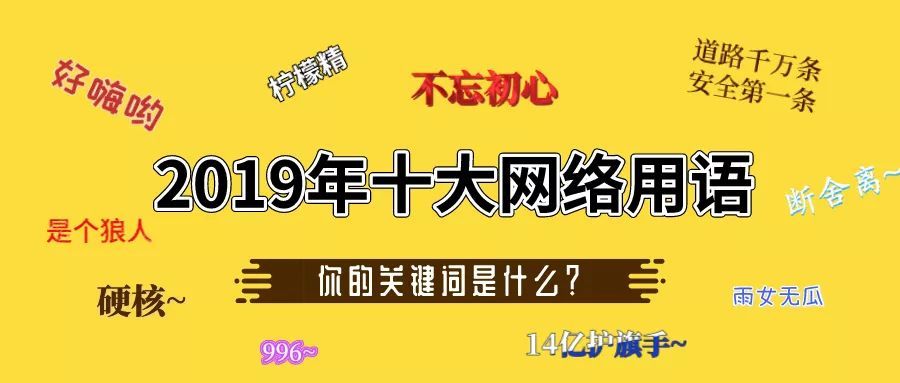 好嗨哟

柠檬精

不忘初心

道路千万条
安全第一条

2019年十大网络用语

断舍离~

是个狼人

你的关键词是什么？

硬核~

雨女无瓜

996~

14亿护旗手~